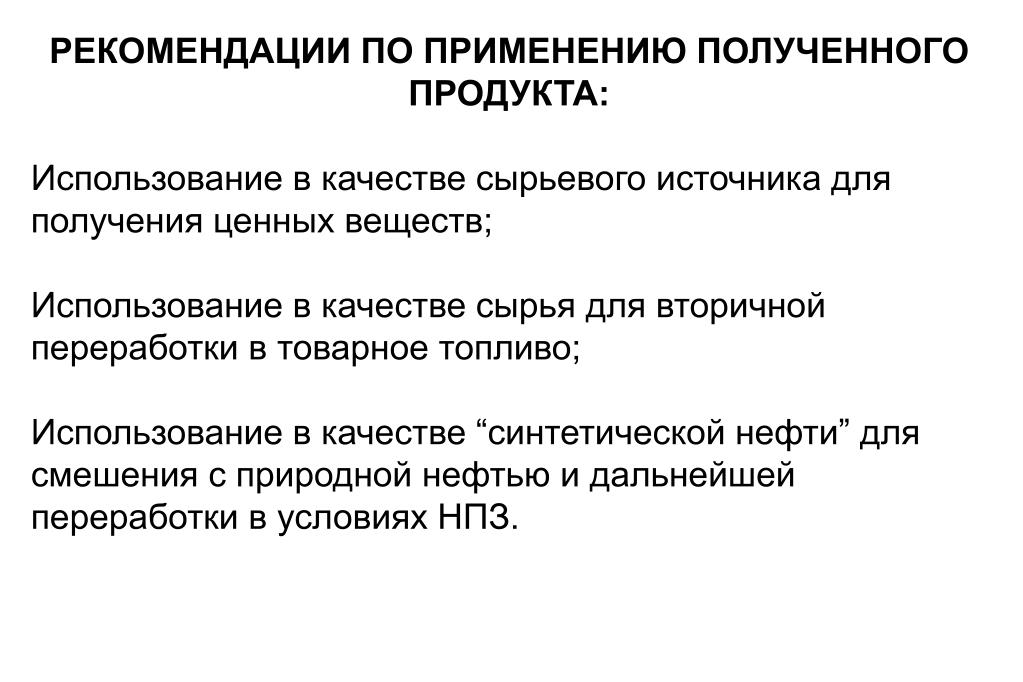 РЕКОМЕНДАЦИИ ПО ПРИМЕНЕНИЮ ПОЛУЧЕННОГО ПРОДУКТА:

Использование в качестве сырьевого источника для получения ценных веществ;

Использование в качестве сырья для вторичной переработки в товарное топливо;

Использование в качестве “синтетической нефти” для смешения с природной нефтью и дальнейшей переработки в условиях НПЗ.